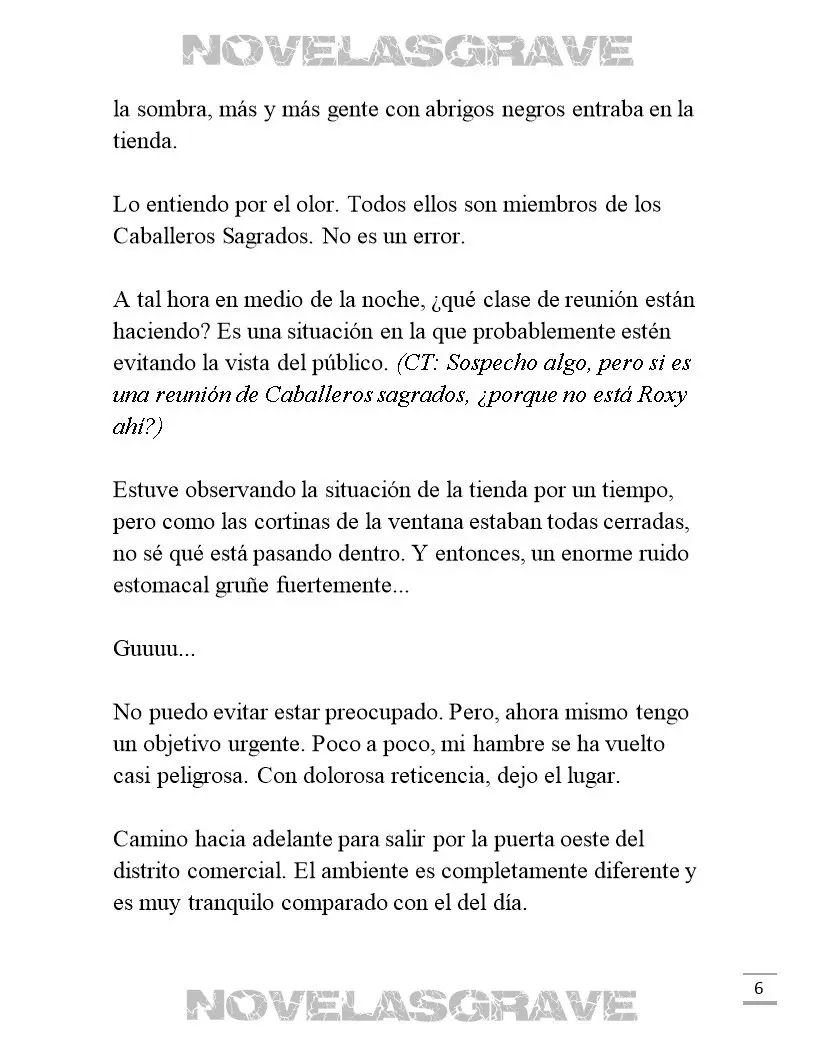 NOVELASGRAVE

la sombra, más y más gente con abrigos negros entraba en la tienda.

Lo entiendo por el olor. Todos ellos son miembros de los Caballeros Sagrados. No es un error.

A tal hora en medio de la noche, ¿qué clase de reunión están haciendo? Es una situación en la que probablemente estén evitando la vista del público. (CT: Sospecho algo, pero si es una reunión de Caballeros sagrados, ¿porque no está Roxy ahí?)

Estuve observando la situación de la tienda por un tiempo, pero como las cortinas de la ventana estaban todas cerradas, no sé qué está pasando dentro. Y entonces, un enorme ruido estomacal gruñe fuertemente...

Guuuu...

No puedo evitar estar preocupado. Pero, ahora mismo tengo un objetivo urgente. Poco a poco, mi hambre se ha vuelto casi peligrosa. Con dolorosa reticencia, dejo el lugar.

Camino hacia adelante para salir por la puerta oeste del distrito comercial. El ambiente es completamente diferente y es muy tranquilo comparado con el del día.

6

NOVELASGRAVE